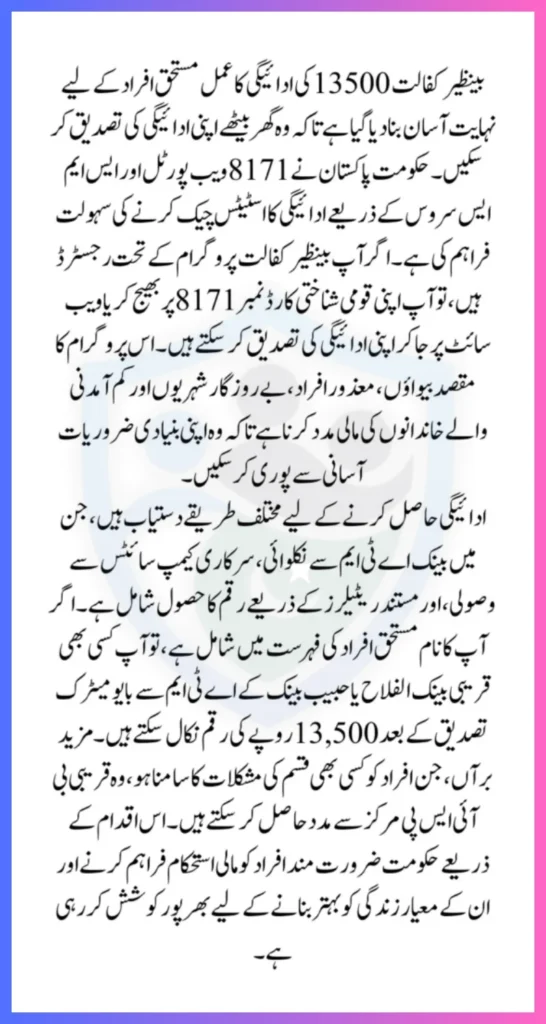 بینظیر کفالت 13500 کی ادائیگی کا عمل مستحق افراد کے لیے نہایت آسان بنا دیا گیا ہے تاکہ وہ گھر بیٹھے اپنی ادائیگی کی تصدیق کر سکیں۔ حکومت پاکستان نے 8171 ویب پورٹل اور ایس ایم ایس سروس کے ذریعے ادائیگی کا اسٹیٹس چیک کرنے کی سہولت فراہم کی ہے۔ اگر آپ بینظیر کفالت پروگرام کے تحت رجسٹرڈ ہیں، تو آپ اپنی قومی شناختی کارڈ نمبر 8171 پر بھیج کر یا ویب سائٹ پر جا کر اپنی ادائیگی کی تصدیق کر سکتے ہیں۔ اس پروگرام کا مقصد بیواؤں، معذور افراد، بے روزگار شہریوں اور کم آمدنی والے خاندانوں کی مالی مدد کرنا ہے تاکہ وہ اپنی بنیادی ضروریات آسانی سے پوری کر سکیں۔

ادائیگی حاصل کرنے کے لیے مختلف طریقے دستیاب ہیں، جن میں بینک اے ٹی ایم سے نکلوائی، سرکاری کیمپ سائٹس سے وصولی، اور مستند ریٹیلرز کے ذریعے رقم کا حصول شامل ہے۔ اگر آپ کا نام مستحق افراد کی فہرست میں شامل ہے، تو آپ کسی بھی قریبی بینک الفلاح یا حبیب بینک کے اے ٹی ایم سے بایومیٹرک تصدیق کے بعد 13,500 روپے کی رقم نکال سکتے ہیں۔ مزید برآں، جن افراد کو کسی بھی قسم کی مشکلات کا سامنا ہو، وہ قریبی بی آئی ایس پی مرکز سے مدد حاصل کر سکتے ہیں۔ اس اقدام کے ذریعے حکومت ضرورت مند افراد کو مالی استحکام فراہم کرنے اور ان کے معیار زندگی کو بہتر بنانے کے لیے بھرپور کوشش کر رہی ہے۔